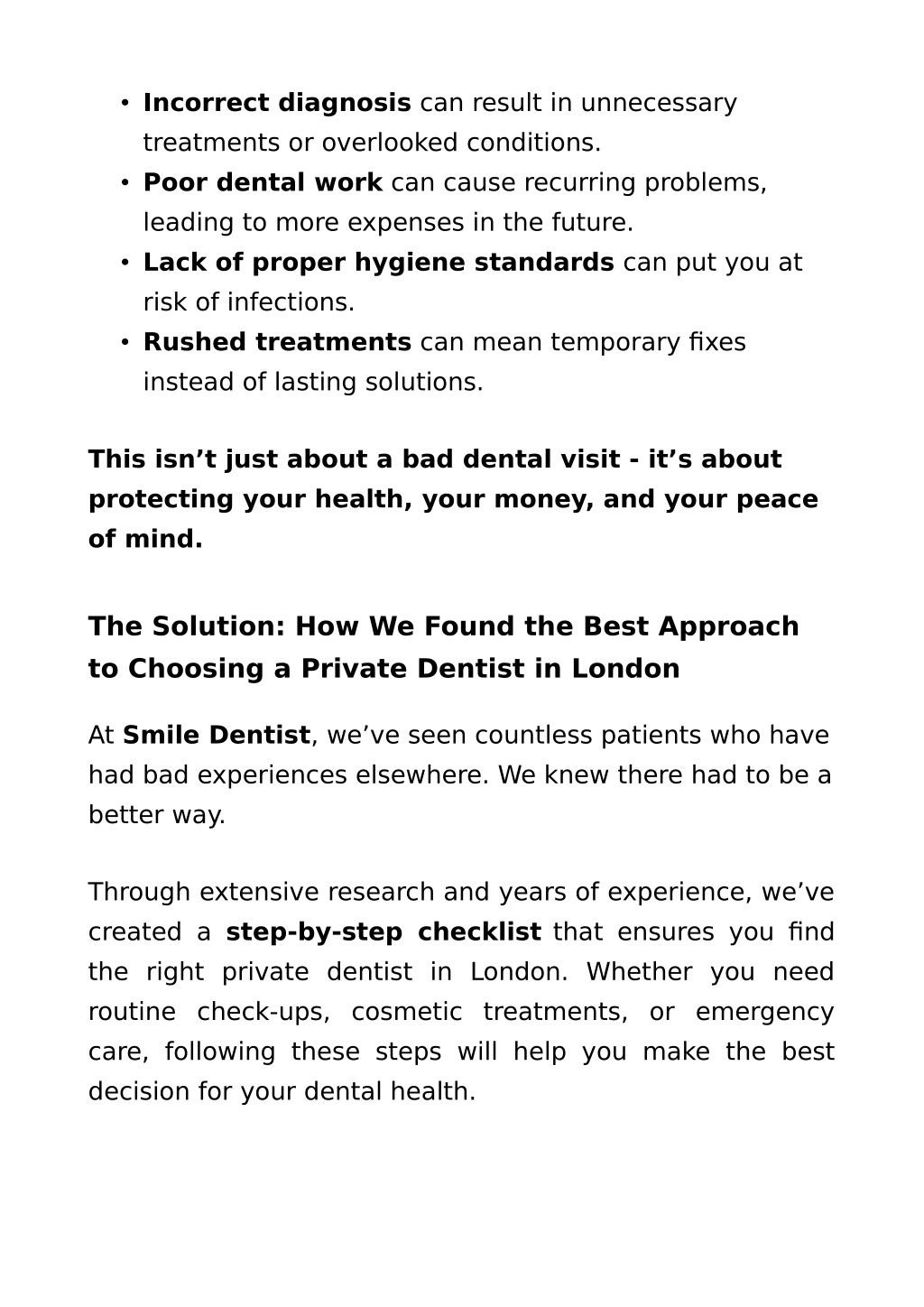 • Incorrect diagnosis can result in unnecessary treatments or overlooked conditions.
• Poor dental work can cause recurring problems, leading to more expenses in the future.
• Lack of proper hygiene standards can put you at risk of infections.
• Rushed treatments can mean temporary fixes instead of lasting solutions.

This isn’t just about a bad dental visit - it’s about protecting your health, your money, and your peace of mind.

The Solution: How We Found the Best Approach to Choosing a Private Dentist in London

At Smile Dentist, we’ve seen countless patients who have had bad experiences elsewhere. We knew there had to be a better way.

Through extensive research and years of experience, we’ve created a step-by-step checklist that ensures you find the right private dentist in London. Whether you need routine check-ups, cosmetic treatments, or emergency care, following these steps will help you make the best decision for your dental health.